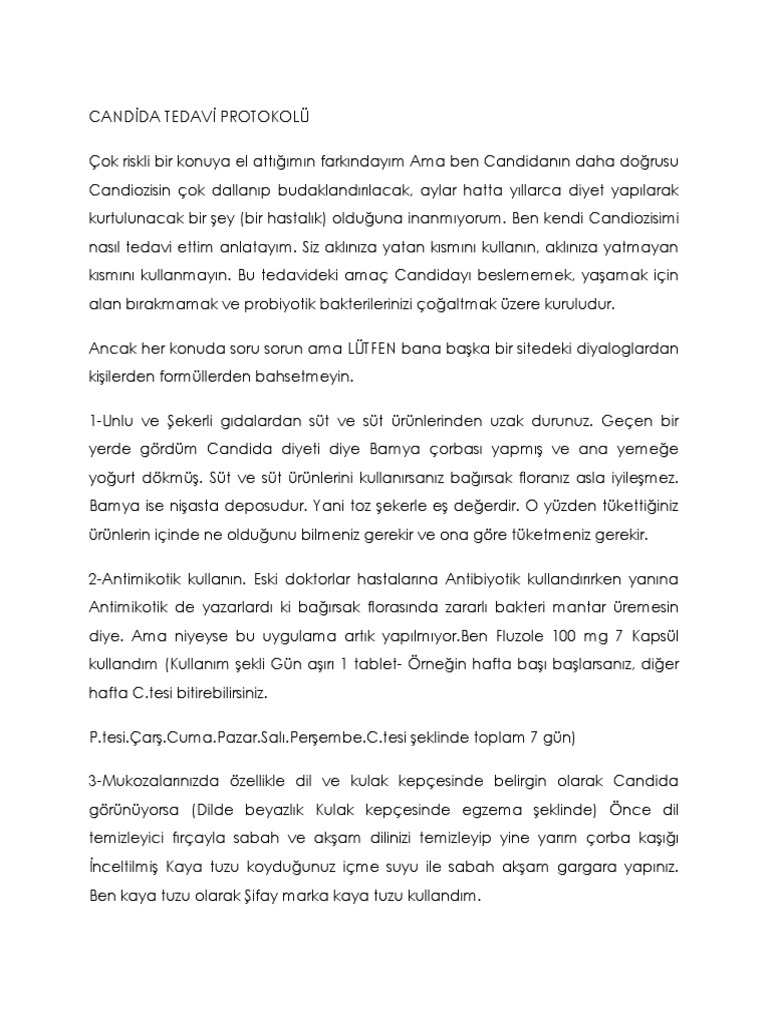 CANDİDA TEDAVİ PROTOKOLÜ

Çok riskli bir konuya el attığımın farkındayım Ama ben Candidanın daha doğrusu Candiozisin çok dallanıp budaklandırılacak, aylar hatta yıllarca diyet yapılarak kurtulunacak bir şey (bir hastalık) olduğuna inanmıyorum. Ben kendi Candiozisimi nasıl tedavi ettim anlatayım. Siz aklınıza yatan kısmını kullanın, aklınıza yatmayan kısmını kullanmayın. Bu tedavideki amaç Candidayı beslememek, yaşamak için alan bırakmamak ve probiyotik bakterilerinizi çoğaltmak üzere kuruludur.

Ancak her konuda soru sorun ama LÜTFEN bana başka bir sitedeki diyaloglardan kişilerden formüllerden bahsetmeyin.

1-Unlu ve Şekerli gıdalardan süt ve süt ürünlerinden uzak durunuz. Geçen bir yerde gördüm Candida diyeti diye Bamya çorbası yapmış ve ana yemeğe yoğurt dökmüş. Süt ve süt ürünlerini kullanırsanız bağırsak floranız asla iyileşmez. Bamya ise nişasta deposudur. Yani toz şekerle eş değerdir. O yüzden tükettiğiniz ürünlerin içinde ne olduğunu bilmeniz gerekir ve ona göre tüketmeniz gerekir.

2-Antimikotik kullanın. Eski doktorlar hastalarına Antibiyotik kullandırırken yanına Antimikotik de yazarlardı ki bağırsak florasında zararlı bakteri mantar üremesin diye. Ama niyeyse bu uygulama artık yapılmıyor.Ben Fluzole 100 mg 7 Kapsül kullandım (Kullanım şekli Gün aşırı 1 tablet- Örneğin hafta başı başlarsanız, diğer hafta C.tesi bitirebilirsiniz.

P.tesi.Çarş.Cuma.Pazar.Salı.Perşembe.C.tesi şeklinde toplam 7 gün)

3-Mukozalarınızda özellikle dil ve kulak kepçesinde belirgin olarak Candida görünüyorsa (Dilde beyazlık Kulak kepçesinde egzema şeklinde) Önce dil temizleyici fırçayla sabah ve akşam dilinizi temizleyip yine yarım çorba kaşığı İnceltilmiş Kaya tuzu koyduğunuz içme suyu ile sabah akşam gargara yapınız. Ben kaya tuzu olarak Şifay marka kaya tuzu kullandım.